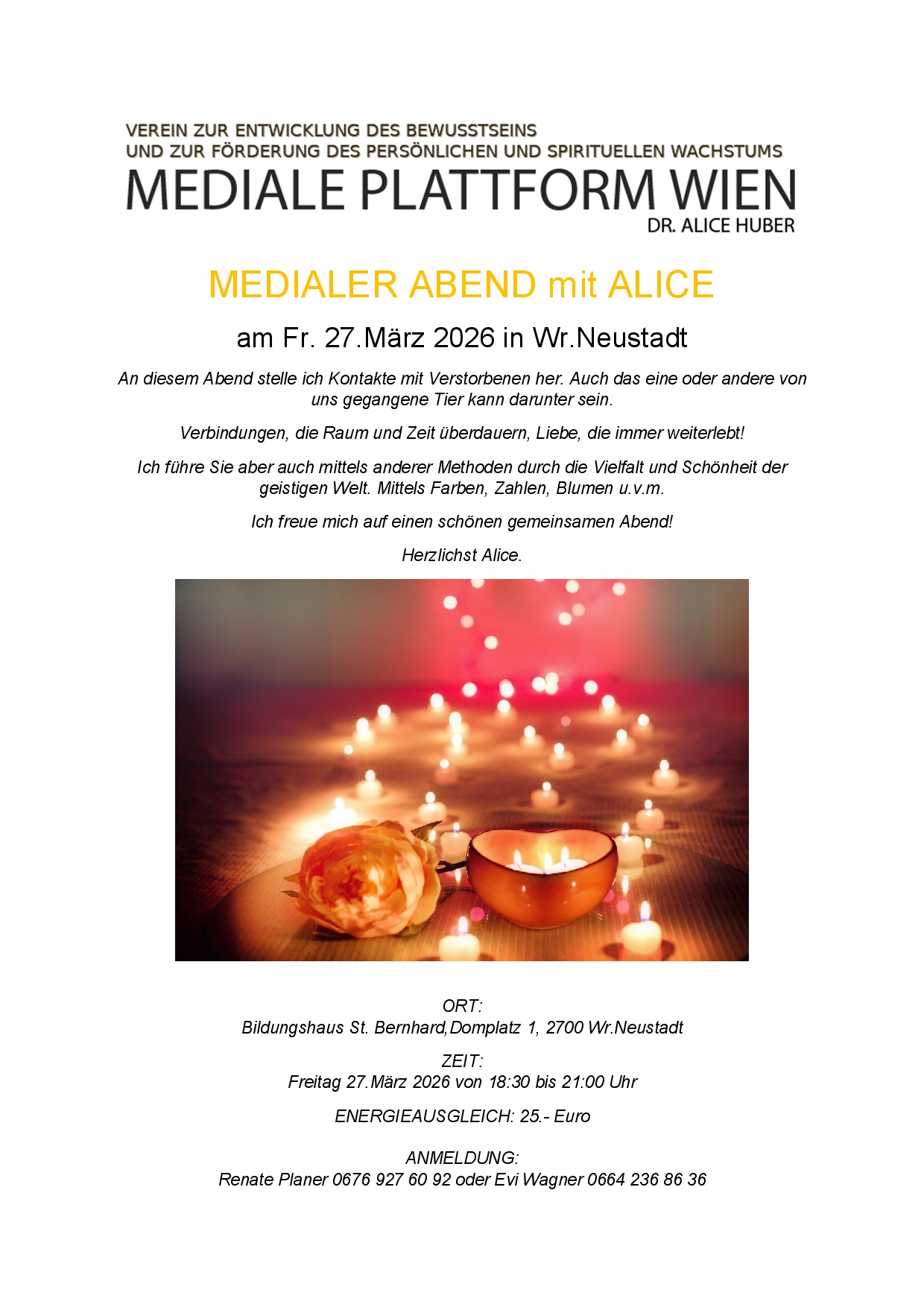 VEREIN ZUR ENTWICKLUNG DES BEWUSSTSEINS
UND ZUR FÖRDERUNG DES PERSÖNLICHEN UND SPIRITUELLEN WACHSTUMS
MEDIALE PLATTFORM WIEN
DR. ALICE HUBER

MEDIALER ABEND mit ALICE

am Fr. 27.März 2026 in Wr.Neustadt

An diesem Abend stelle ich Kontakte mit Verstorbenen her. Auch das eine oder andere von uns gegangene Tier kann darunter sein.

Verbindungen, die Raum und Zeit überdauern, Liebe, die immer weiterlebt!

Ich führe Sie aber auch mittels anderer Methoden durch die Vielfalt und Schönheit der geistigen Welt. Mittels Farben, Zahlen, Blumen u.v.m.

Ich freue mich auf einen schönen gemeinsamen Abend!

Herzlichst Alice.

ORT:
Bildungshaus St. Bernhard,Domplatz 1, 2700 Wr.Neustadt

ZEIT:
Freitag 27.März 2026 von 18:30 bis 21:00 Uhr

ENERGIEAUSGLEICH: 25.- Euro

ANMELDUNG:
Renate Planer 0676 927 60 92 oder Evi Wagner 0664 236 86 36